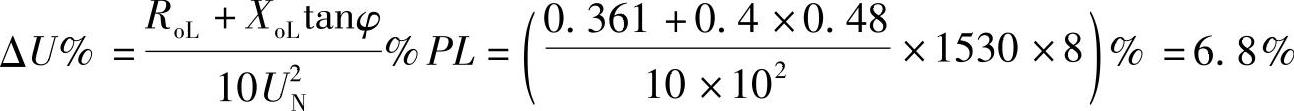 $\Delta U\% = \frac{R_{oL} + X_{oL}\tan\varphi}{10U_N^2}\% PL = \left(\frac{0.361 + 0.4 \times 0.48}{10 \times 10^2} \times 1530 \times 8\right)\% = 6.8\%$